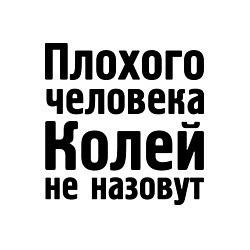 Плохого человека Колей не назовут